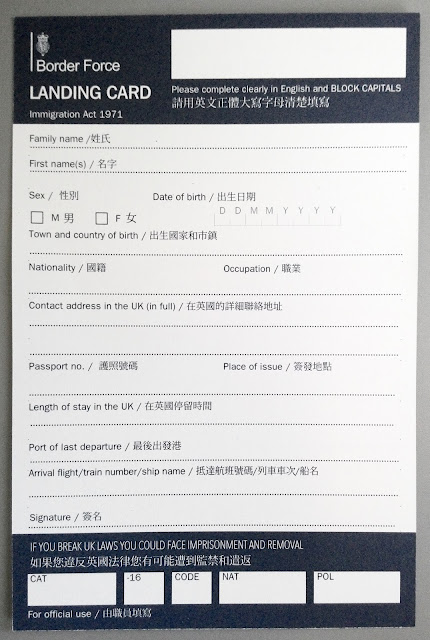 Border Force

LANDING CARD

Immigration Act 1971

Please complete clearly in English and BLOCK CAPITALS
請用英文正體大寫字母清楚填寫

Family name /姓氏

First name(s) / 名字

Sex / 性別

☐ M 男 ☐ F 女

Date of birth / 出生日期
D D M M Y Y Y Y

Town and country of birth / 出生國家和市鎮

Nationality / 國籍

Occupation / 職業

Contact address in the UK (in full) / 在英國的詳細聯絡地址

Passport no. / 護照號碼

Place of issue / 簽發地點

Length of stay in the UK / 在英國停留時間

Port of last departure / 最後出發港

Arrival flight/train number/ship name / 抵達航班號碼/列車車次/船名

Signature / 簽名

IF YOU BREAK UK LAWS YOU COULD FACE IMPRISONMENT AND REMOVAL
如果您違反英國法律您有可能遭到監禁和遣返

CAT
-16
CODE
NAT
POL

For official use / 由職員填寫